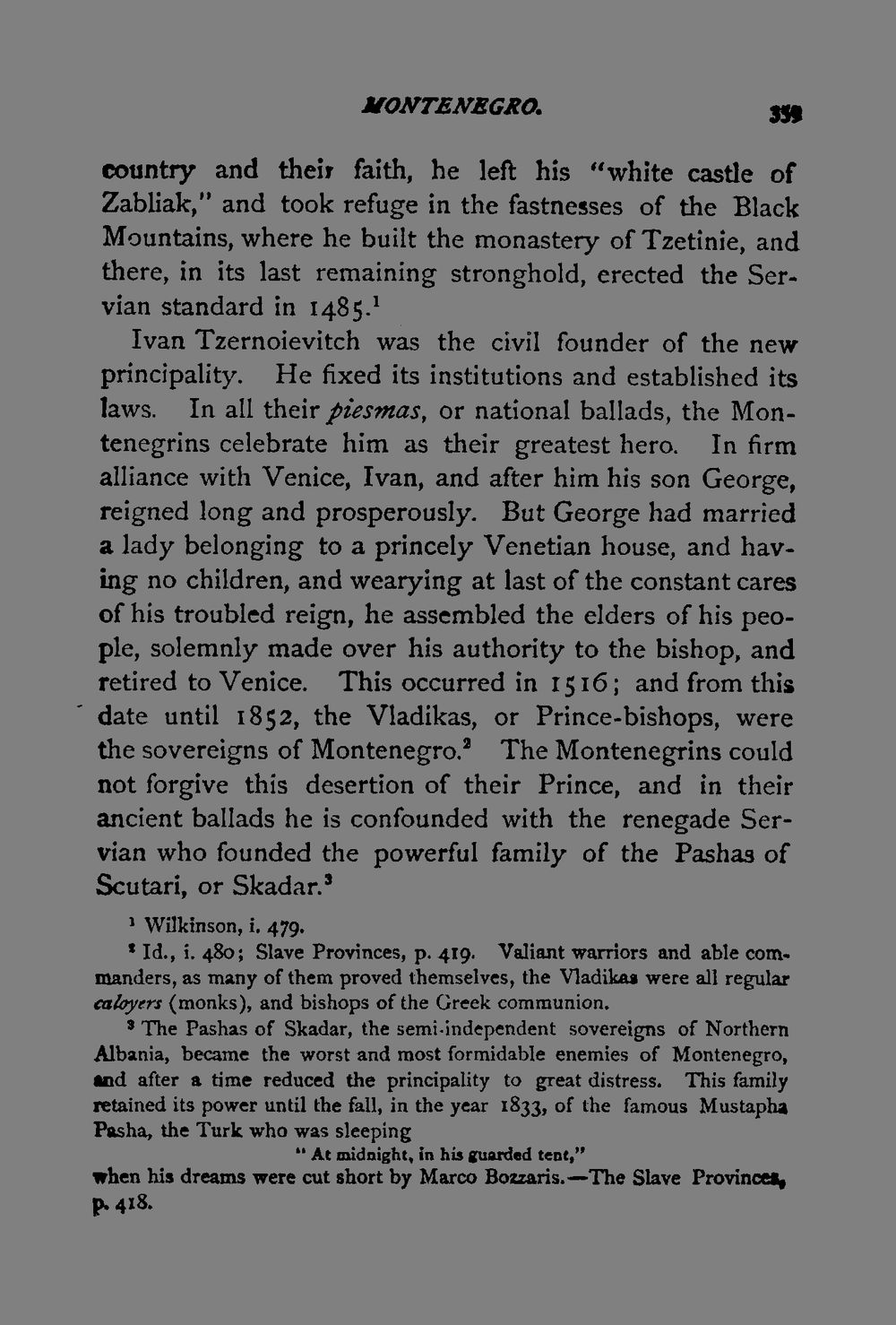 MONTENEGRO. 359

country and their faith, he left his "white castle of Zabliak," and took refuge in the fastnesses of the Black Mountains, where he built the monastery of Tzetinie, and there, in its last remaining stronghold, erected the Servian standard in 1485.$^{1}$

Ivan Tzernoievitch was the civil founder of the new principality. He fixed its institutions and established its laws. In all their piesmas, or national ballads, the Montenegrins celebrate him as their greatest hero. In firm alliance with Venice, Ivan, and after him his son George, reigned long and prosperously. But George had married a lady belonging to a princely Venetian house, and having no children, and wearying at last of the constant cares of his troubled reign, he assembled the elders of his people, solemnly made over his authority to the bishop, and retired to Venice. This occurred in 1516; and from this date until 1852, the Vladikas, or Prince-bishops, were the sovereigns of Montenegro.$^{2}$ The Montenegrins could not forgive this desertion of their Prince, and in their ancient ballads he is confounded with the renegade Servian who founded the powerful family of the Pashas of Scutari, or Skadar.$^{3}$

$^{1}$ Wilkinson, i. 479.

$^{2}$ Id., i. 480; Slave Provinces, p. 419. Valiant warriors and able commanders, as many of them proved themselves, the Vladikas were all regular caloyers (monks), and bishops of the Greek communion.

$^{3}$ The Pashas of Skadar, the semi-independent sovereigns of Northern Albania, became the worst and most formidable enemies of Montenegro, and after a time reduced the principality to great distress. This family retained its power until the fall, in the year 1833, of the famous Mustapha Pasha, the Turk who was sleeping

"At midnight, in his guarded tent,"

when his dreams were cut short by Marco Bozzaris.—The Slave Provinces, p. 418.